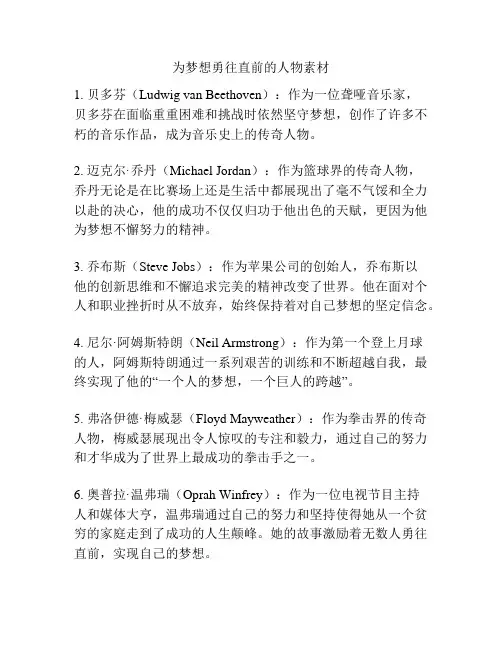 为梦想勇往直前的人物素材

1. 贝多芬（Ludwig van Beethoven）：作为一位聋哑音乐家，贝多芬在面临重重困难和挑战时依然坚守梦想，创作了许多不朽的音乐作品，成为音乐史上的传奇人物。

2. 迈克尔·乔丹（Michael Jordan）：作为篮球界的传奇人物，乔丹无论是在比赛场上还是生活中都展现出了毫不气馁和全力以赴的决心，他的成功不仅仅归功于他出色的天赋，更因为他为梦想不懈努力的精神。

3. 乔布斯（Steve Jobs）：作为苹果公司的创始人，乔布斯以他的创新思维和不懈追求完美的精神改变了世界。他在面对个人和职业挫折时从不放弃，始终保持着对自己梦想的坚定信念。

4. 尼尔·阿姆斯特朗（Neil Armstrong）：作为第一个登上月球的人，阿姆斯特朗通过一系列艰苦的训练和不断超越自我，最终实现了他的“一个人的梦想，一个巨人的跨越”。

5. 弗洛伊德·梅威瑟（Floyd Mayweather）：作为拳击界的传奇人物，梅威瑟展现出令人惊叹的专注和毅力，通过自己的努力和才华成为了世界上最成功的拳击手之一。

6. 奥普拉·温弗瑞（Oprah Winfrey）：作为一位电视节目主持人和媒体大亨，温弗瑞通过自己的努力和坚持使得她从一个贫穷的家庭走到了成功的人生巅峰。她的故事激励着无数人勇往直前，实现自己的梦想。